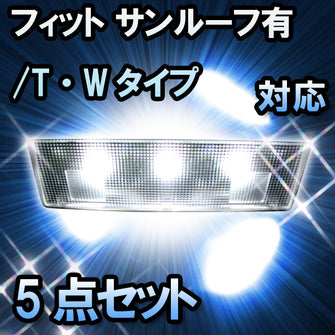 フィット サンルーフ有
/T・Wタイプ 対応
5点セット